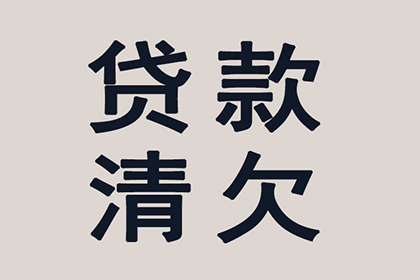 贷款
清欠